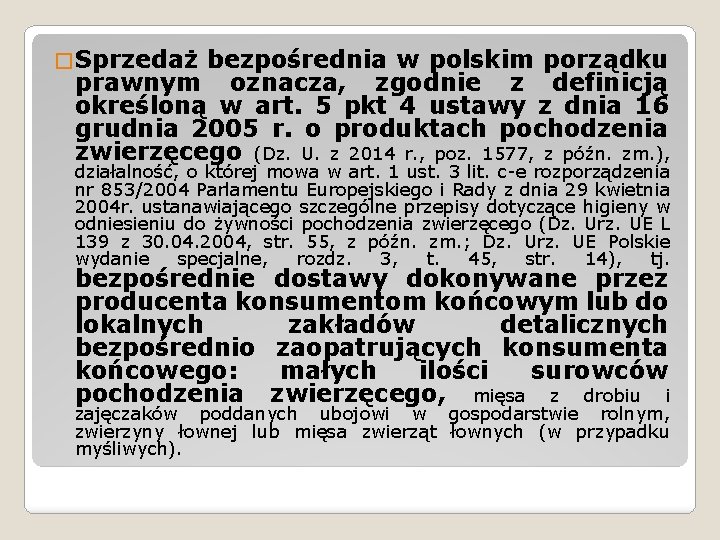 Sprzedaż bezpośrednia w polskim porządku prawnym oznacza, zgodnie z definicją określoną w art. 5 pkt 4 ustawy z dnia 16 grudnia 2005 r. o produktach pochodzenia zwierzęcego (Dz. U. z 2014 r., poz. 1577, z późn. zm.), działalność, o której mowa w art. 1 ust. 3 lit. c-e rozporządzenia nr 853/2004 Parlamentu Europejskiego i Rady z dnia 29 kwietnia 2004r. ustanawiającego szczególne przepisy dotyczące higieny w odniesieniu do żywności pochodzenia zwierzęcego (Dz. Urz. UE L 139 z 30.04.2004, str. 55, z późn. zm.; Dz. Urz. UE Polskie wydanie specjalne, rozdz. 3, t. 45, str. 14), tj. bezpośrednie dostawy dokonywane przez producenta konsumentom końcowym lub do lokalnych zakładów detalicznych bezpośrednio zaopatrujących konsumenta końcowego: małych ilości surowców pochodzenia zwierzęcego, mięsa z drobiu i zajęczaków poddanych ubojowi w gospodarstwie rolnym, zwierzyny łownej lub mięsa zwierząt łownych (w przypadku myśliwych).